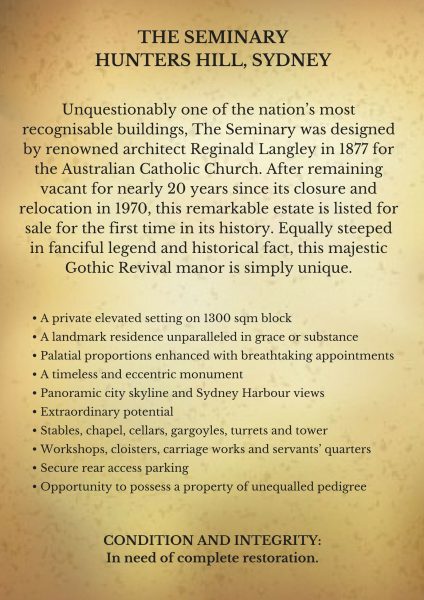 THE SEMINARY
HUNTERS HILL, SYDNEY

Unquestionably one of the nation's most recognisable buildings, The Seminary was designed by renowned architect Reginald Langley in 1877 for the Australian Catholic Church. After remaining vacant for nearly 20 years since its closure and relocation in 1970, this remarkable estate is listed for sale for the first time in its history. Equally steeped in fanciful legend and historical fact, this majestic Gothic Revival manor is simply unique.

• A private elevated setting on 1300 sqm block
• A landmark residence unparalleled in grace or substance
• Palatial proportions enhanced with breathtaking appointments
• A timeless and eccentric monument
• Panoramic city skyline and Sydney Harbour views
• Extraordinary potential
• Stables, chapel, cellars, gargoyles, turrets and tower
• Workshops, cloisters, carriage works and servants' quarters
• Secure rear access parking
• Opportunity to possess a property of unequalled pedigree

CONDITION AND INTEGRITY:
In need of complete restoration.